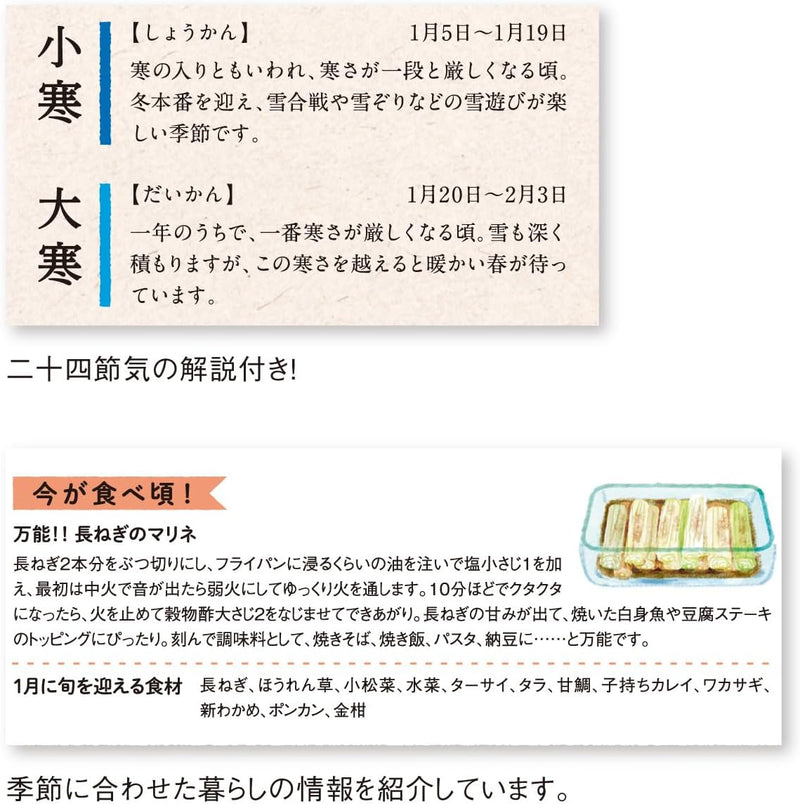 小寒

【しょうかん】 1月5日～1月19日

寒の入りともいわれ、寒さが一段と厳しくなる頃。冬本番を迎え、雪合戦や雪ぞりなどの雪遊びが楽しい季節です。

大寒

【だいかん】 1月20日～2月3日

一年のうちで、一番寒さが厳しくなる頃。雪も深く積もりますが、この寒さを越えると暖かい春が待っています。

二十四節気の解説付き!

今が食べ頃!

万能!! 長ねぎのマリネ

長ねぎ2本分をぶつ切りにし、フライパンに浸るくらいの油を注いで塩小さじ1を加え、最初は中火で音が出たら弱火にしてゆっくり火を通します。10分ほどでクタクタになったら、火を止めて穀物酢大さじ2をなじませてできあがり。長ねぎの甘みが出て、焼いた白身魚や豆腐ステーキのトッピングにぴったり。刻んで調味料として、焼きそば、焼き飯、パスタ、納豆に……と万能です。

1月に旬を迎える食材 長ねぎ、ほうれん草、小松菜、水菜、ターサイ、タラ、甘鯛、子持ちカレイ、ワカサギ、新わかめ、ポンカン、金柑

季節に合わせた暮らしの情報を紹介しています。